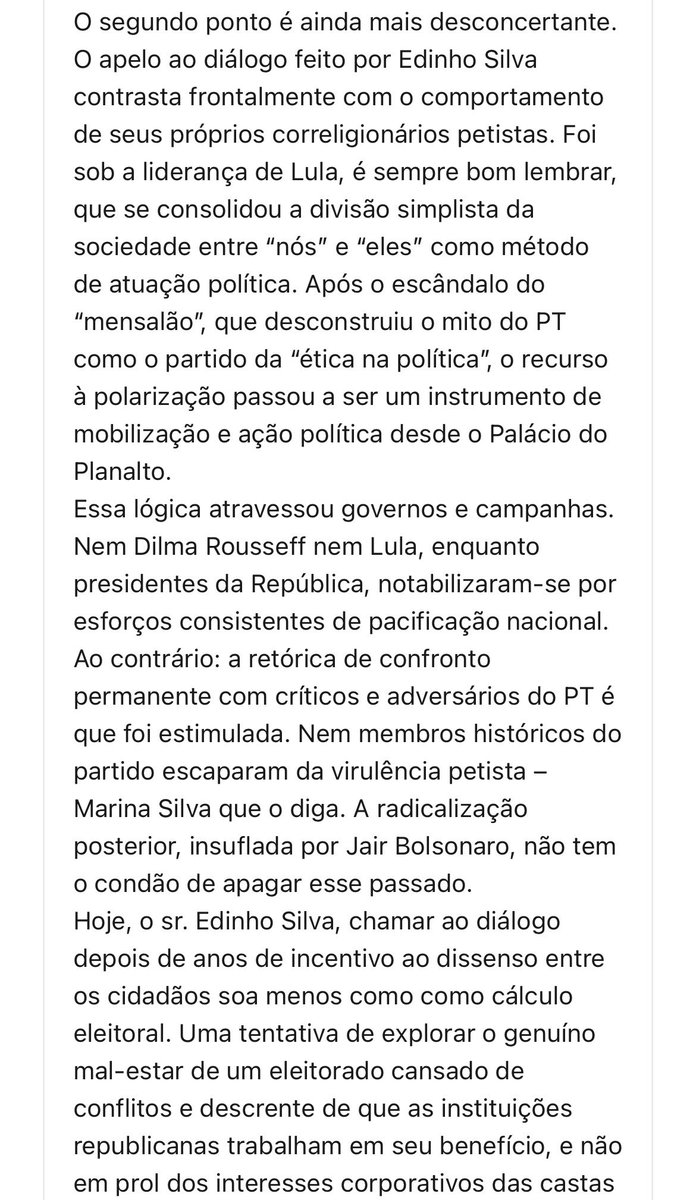 O segundo ponto é ainda mais desconcertante. O apelo ao diálogo feito por Edinho Silva contrasta frontalmente com o comportamento de seus próprios correligionários petistas. Foi sob a liderança de Lula, é sempre bom lembrar, que se consolidou a divisão simplista da sociedade entre “nós” e “eles” como método de atuação política. Após o escândalo do “mensalão”, que desconstruiu o mito do PT como o partido da “ética na política”, o recurso à polarização passou a ser um instrumento de mobilização e ação política desde o Palácio do Planalto.
Essa lógica atravessou governos e campanhas. Nem Dilma Rousseff nem Lula, enquanto presidentes da República, notabilizaram-se por esforços consistentes de pacificação nacional. Ao contrário: a retórica de confronto permanente com críticos e adversários do PT é que foi estimulada. Nem membros históricos do partido escaparam da virulência petista – Marina Silva que o diga. A radicalização posterior, insuflada por Jair Bolsonaro, não tem o condão de apagar esse passado.
Hoje, o sr. Edinho Silva, chamar ao diálogo depois de anos de incentivo ao dissenso entre os cidadãos soa menos como como cálculo eleitoral. Uma tentativa de explorar o genuíno mal-estar de um eleitorado cansado de conflitos e descrente de que as instituições republicanas trabalham em seu benefício, e não em prol dos interesses corporativos das castas